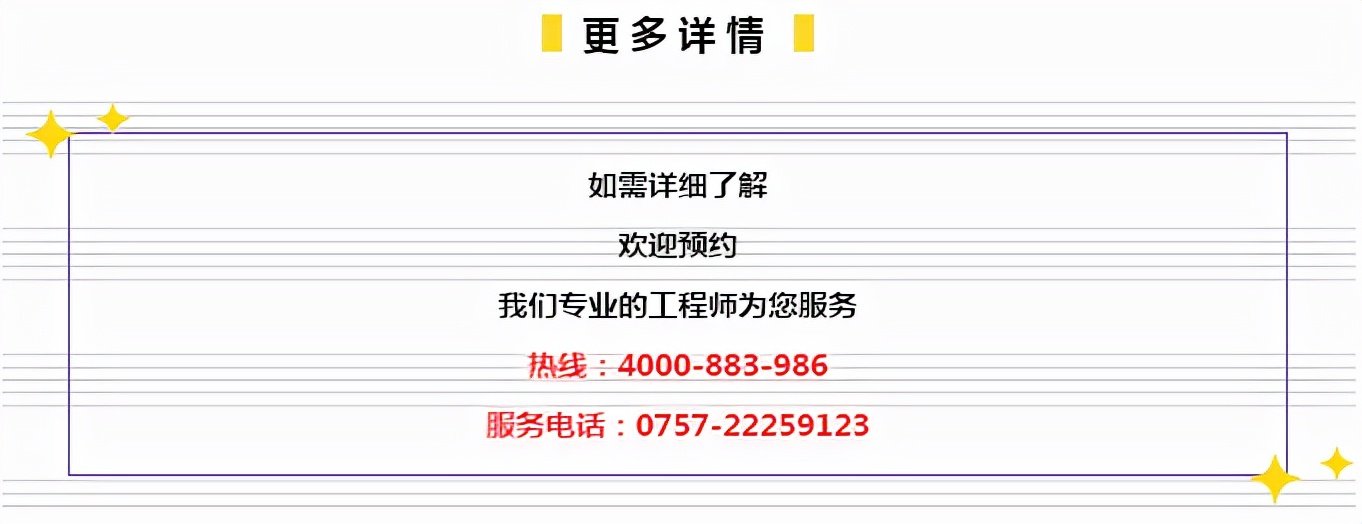 更多详情

如需详细了解

欢迎预约

我们专业的工程师为您服务

热线：4000-883-986

服务电话：0757-22259123